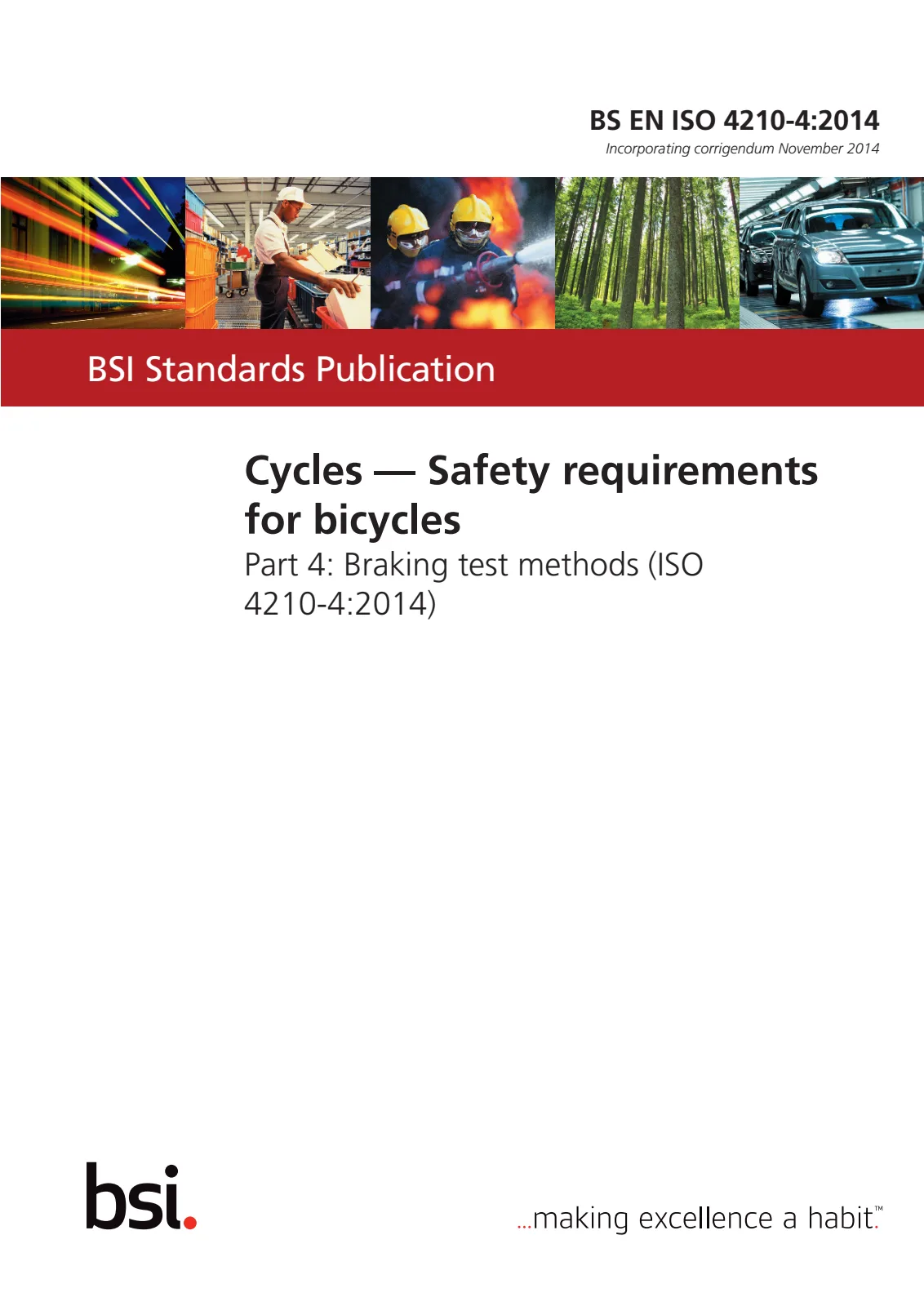 BS EN ISO 4210-4:2014

Incorporating corrigendum November 2014

BSI Standards Publication

Cycles — Safety requirements for bicycles

Part 4: Braking test methods (ISO 4210-4:2014)

bsi.

...making excellence a habit.™